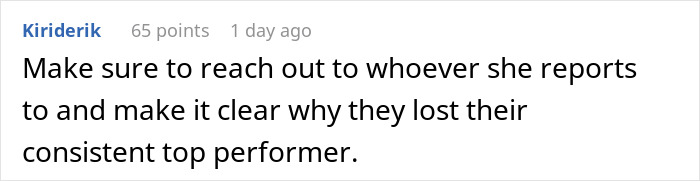 Kiriderik 65 points 1 day ago

Make sure to reach out to whoever she reports to and make it clear why they lost their consistent top performer.